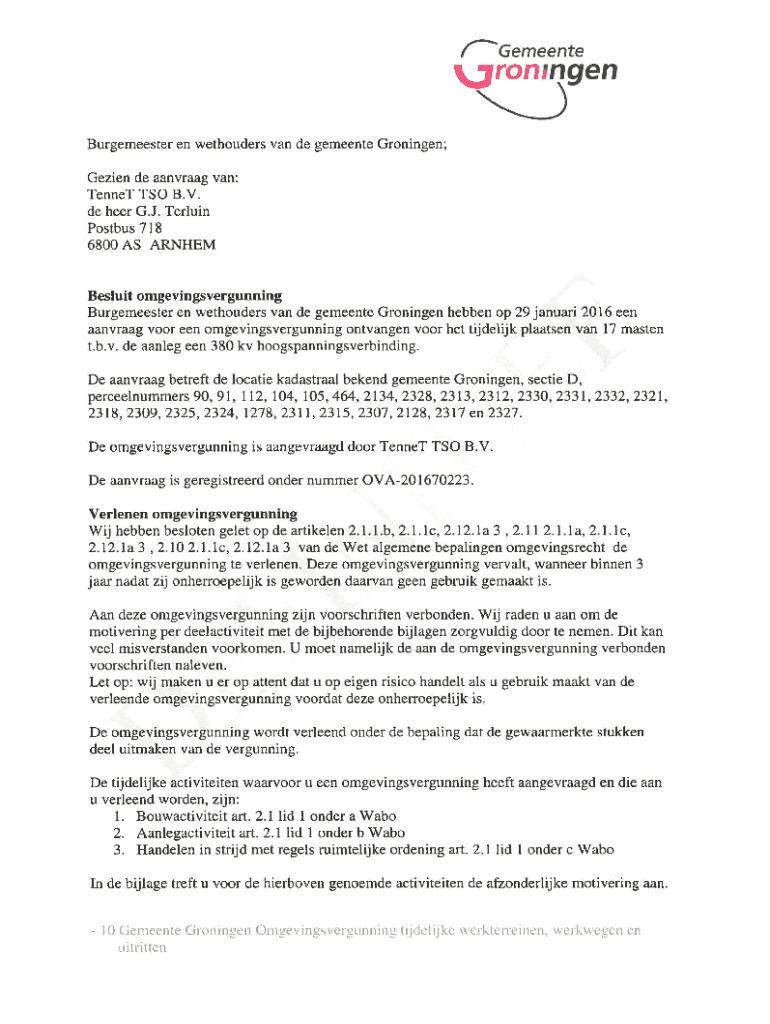 Gemeente
Groningen

Burgemeester en wethouders van de gemeente Groningen;

Gezien de aanvraag van:
TenneT TSO B.V.
de heer G.J. Terluin
Postbus 718
6800 AS ARNHEM

**Besluit omgevingsvergunning**
Burgemeester en wethouders van de gemeente Groningen hebben op 29 januari 2016 een aanvraag voor een omgevingsvergunning ontvangen voor het tijdelijk plaatsen van 17 masten t.b.v. de aanleg een 380 kv hoogspanningsverbinding.

De aanvraag betreft de locatie kadastraal bekend gemeente Groningen, sectie D, perceelnummers 90, 91, 112, 104, 105, 464, 2134, 2328, 2313, 2312, 2330, 2331, 2332, 2321, 2318, 2309, 2325, 2324, 1278, 2311, 2315, 2307, 2128, 2317 en 2327.

De omgevingsvergunning is aangevraagd door TenneT TSO B.V.

De aanvraag is geregistreerd onder nummer OVA-201670223.

**Verlenen omgevingsvergunning**
Wij hebben besloten gelet op de artikelen 2.1.1.b, 2.1.1c, 2.12.1a 3 , 2.11 2.1.1a, 2.1.1c, 2.12.1a 3 , 2.10 2.1.1c, 2.12.1a 3 van de Wet algemene bepalingen omgevingsrecht de omgevingsvergunning te verlenen. Deze omgevingsvergunning vervalt, wanneer binnen 3 jaar nadat zij onherroepelijk is geworden daarvan geen gebruik gemaakt is.

Aan deze omgevingsvergunning zijn voorschriften verbonden. Wij raden u aan om de motivering per deelactiviteit met de bijbehorende bijlagen zorgvuldig door te nemen. Dit kan veel misverstanden voorkomen. U moet namelijk de aan de omgevingsvergunning verbonden voorschriften naleven.
Let op: wij maken u er op attent dat u op eigen risico handelt als u gebruik maakt van de verleende omgevingsvergunning voordat deze onherroepelijk is.

De omgevingsvergunning wordt verleend onder de bepaling dat de gewaarmerkte stukken deel uitmaken van de vergunning.

De tijdelijke activiteiten waarvoor u een omgevingsvergunning heeft aangevraagd en die aan u verleend worden, zijn:
1. Bouwactiviteit art. 2.1 lid 1 onder a Wabo
2. Aanlegactiviteit art. 2.1 lid 1 onder b Wabo
3. Handelen in strijd met regels ruimtelijke ordening art. 2.1 lid 1 onder c Wabo

In de bijlage treft u voor de hierboven genoemde activiteiten de afzonderlijke motivering aan.

- 10 Gemeente Groningen Omgevingsvergunning tijdelijke werkterreinen, werkwegen en uitritten